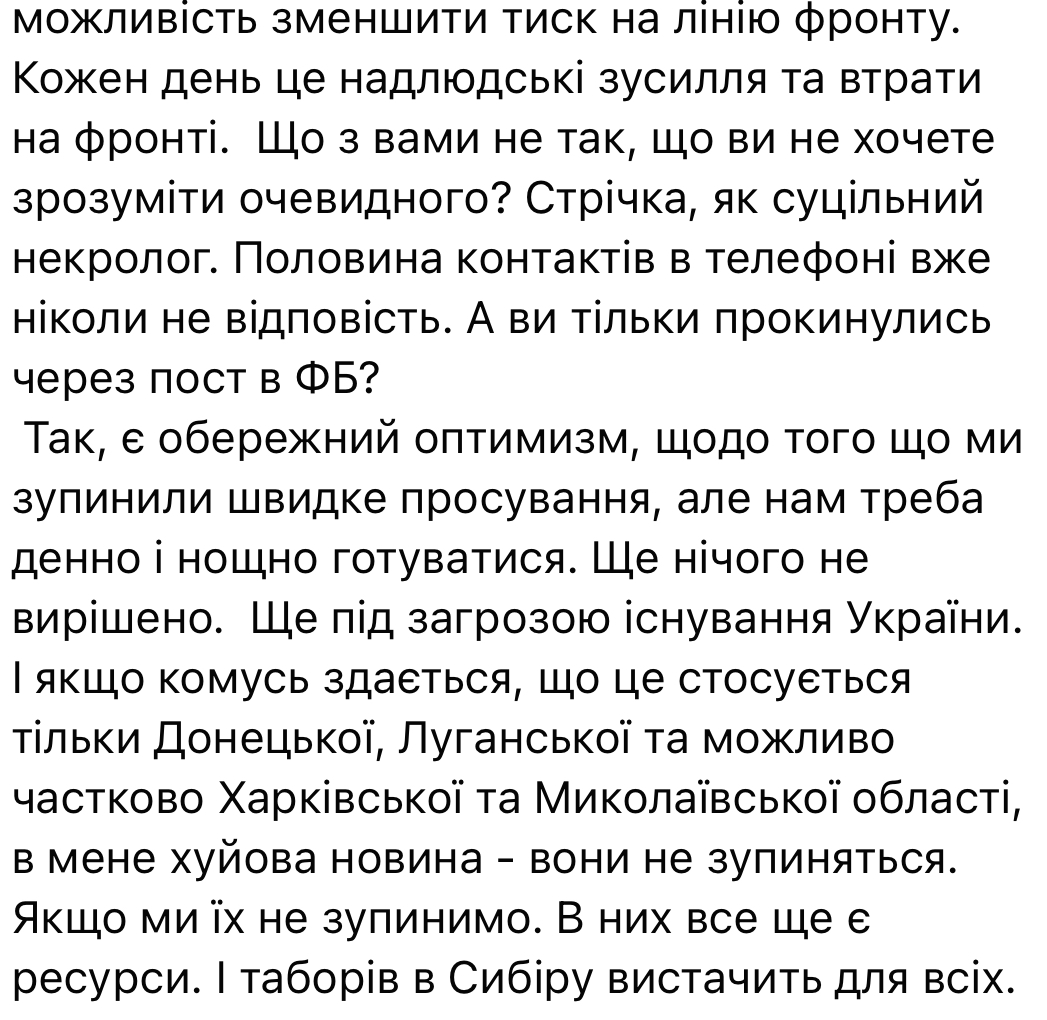 можливість зменшити тиск на лінію фронту. Кожен день це надлюдські зусилля та втрати на фронті.  Що з вами не так, що ви не хочете зрозуміти очевидного? Стрічка, як суцільний некролог. Половина контактів в телефоні вже ніколи не відповість. А ви тільки прокинулись через пост в ФБ?
 Так, є обережний оптимизм, щодо того що ми зупинили швидке просування, але нам треба денно і нощно готуватися. Ще нічого не вирішено.  Ще під загрозою існування України. І якщо комусь здається, що це стосується тільки Донецької, Луганської та можливо частково Харківської та Миколаївської області, в мене хуйова новина - вони не зупиняться. Якщо ми їх не зупинимо. В них все ще є ресурси. І таборів в Сибіру вистачить для всіх.